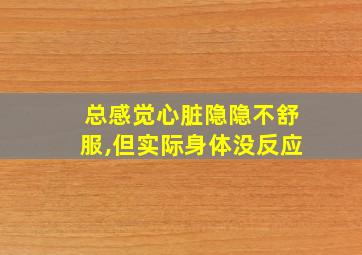 总感觉心脏隐隐不舒服,但实际身体没反应